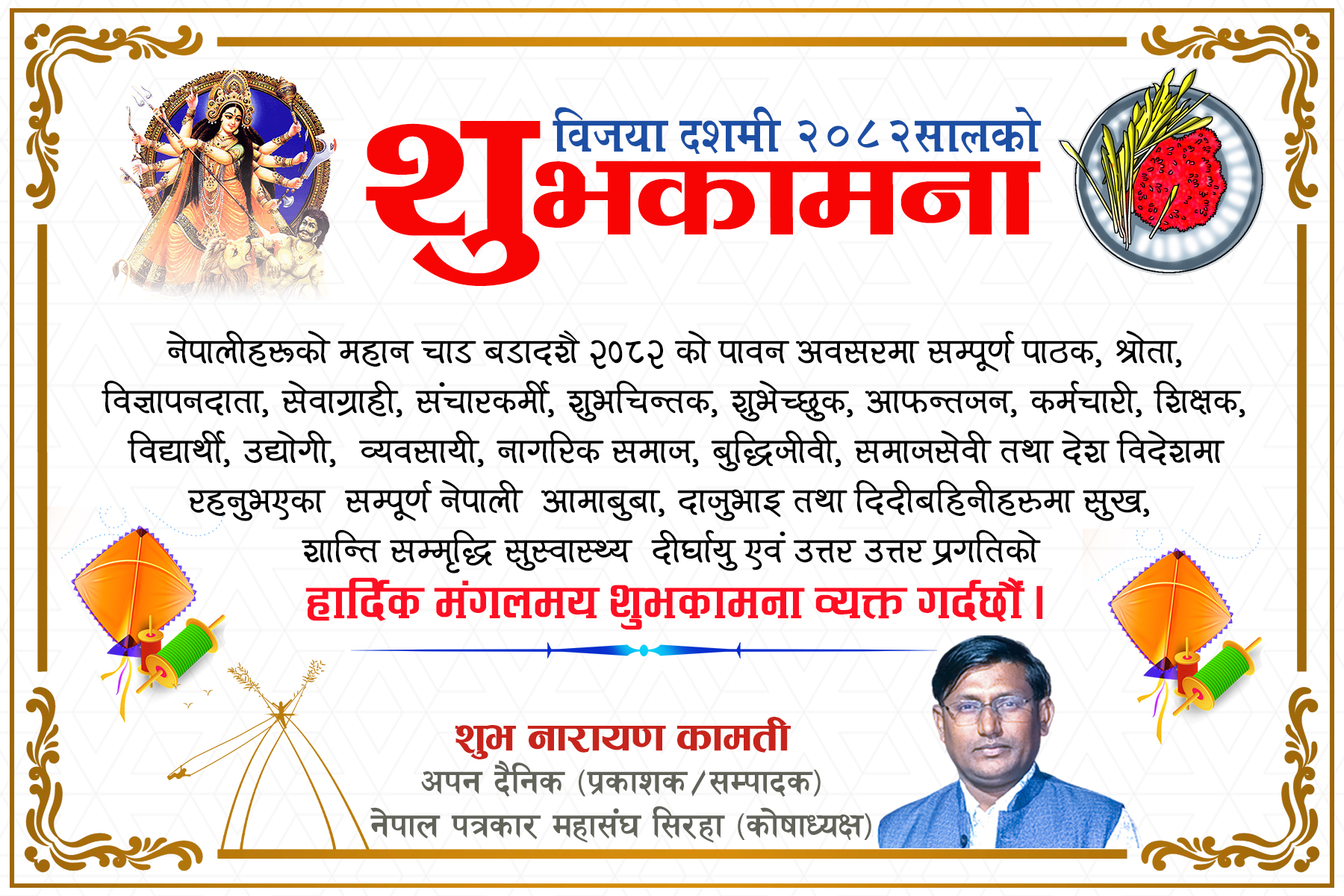 विजया दशमी २०८२सालको
शुभकामना

नेपालीहरूको महान चाड बडादशै २०८२ को पावन अवसरमा सम्पूर्ण पाठक, श्रोता, विज्ञापनदाता, सेवाग्राही, संचारकर्मी, शुभचिन्तक, शुभेच्छुक, आफन्तजन, कर्मचारी, शिक्षक, विद्यार्थी, उद्योगी, व्यवसायी, नागरिक समाज, बुद्धिजीवी, समाजसेवी तथा देश विदेशमा रहनुभएका सम्पूर्ण नेपाली आमाबुबा, दाजुभाइ तथा दिदीबहिनीहरुमा सुख, शान्ति सम्मृद्धि सुस्वास्थ्य दीर्घायु एवं उत्तर उत्तर प्रगतिको
हार्दिक मंगलमय शुभकामना व्यक्त गर्दछौं।

शुभ नारायण कामती
अपन दैनिक (प्रकाशक/सम्पादक)
नेपाल पत्रकार महासंघ सिरहा (कोषाध्यक्ष)